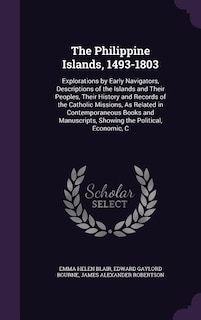 The Philippine Islands, 1493-1803

Explorations by Early Navigators, Descriptions of the Islands and Their Peoples, Their History and Records of the Catholic Missions, As Related in Contemporaneous Books and Manuscripts, Showing the Political, Economic, C

Scholar SELECT

EMMA HELEN BLAIR, EDWARD GAYLORD BOURNE, JAMES ALEXANDER ROBERTSON